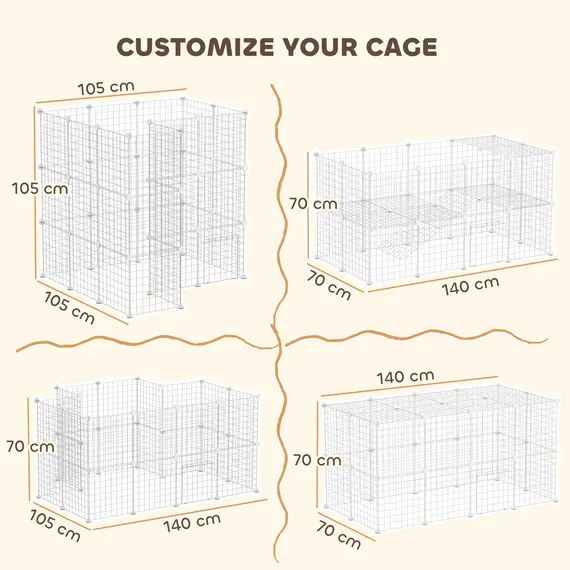 CUSTOMIZE YOUR CAGE

105 cm
105 cm
105 cm

70 cm
70 cm
140 cm

70 cm
105 cm
140 cm

140 cm
70 cm
70 cm